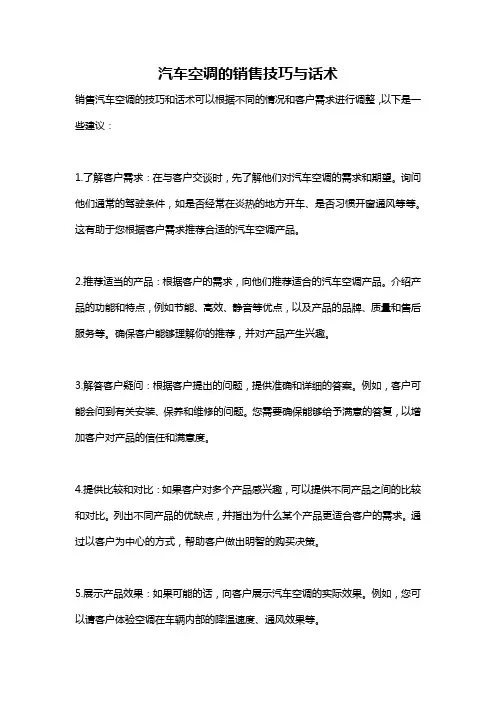 汽车空调的销售技巧与话术

销售汽车空调的技巧和话术可以根据不同的情况和客户需求进行调整，以下是一些建议：

1.了解客户需求：在与客户交谈时，先了解他们对汽车空调的需求和期望。询问他们通常的驾驶条件，如是否经常在炎热的地方开车、是否习惯开窗通风等等。这有助于您根据客户需求推荐合适的汽车空调产品。

2.推荐适当的产品：根据客户的需求，向他们推荐适合的汽车空调产品。介绍产品的功能和特点，例如节能、高效、静音等优点，以及产品的品牌、质量和售后服务等。确保客户能够理解你的推荐，并对产品产生兴趣。

3.解答客户疑问：根据客户提出的问题，提供准确和详细的答案。例如，客户可能会问到有关安装、保养和维修的问题。您需要确保能够给予满意的答复，以增加客户对产品的信任和满意度。

4.提供比较和对比：如果客户对多个产品感兴趣，可以提供不同产品之间的比较和对比。列出不同产品的优缺点，并指出为什么某个产品更适合客户的需求。通过以客户为中心的方式，帮助客户做出明智的购买决策。

5.展示产品效果：如果可能的话，向客户展示汽车空调的实际效果。例如，您可以请客户体验空调在车辆内部的降温速度、通风效果等。